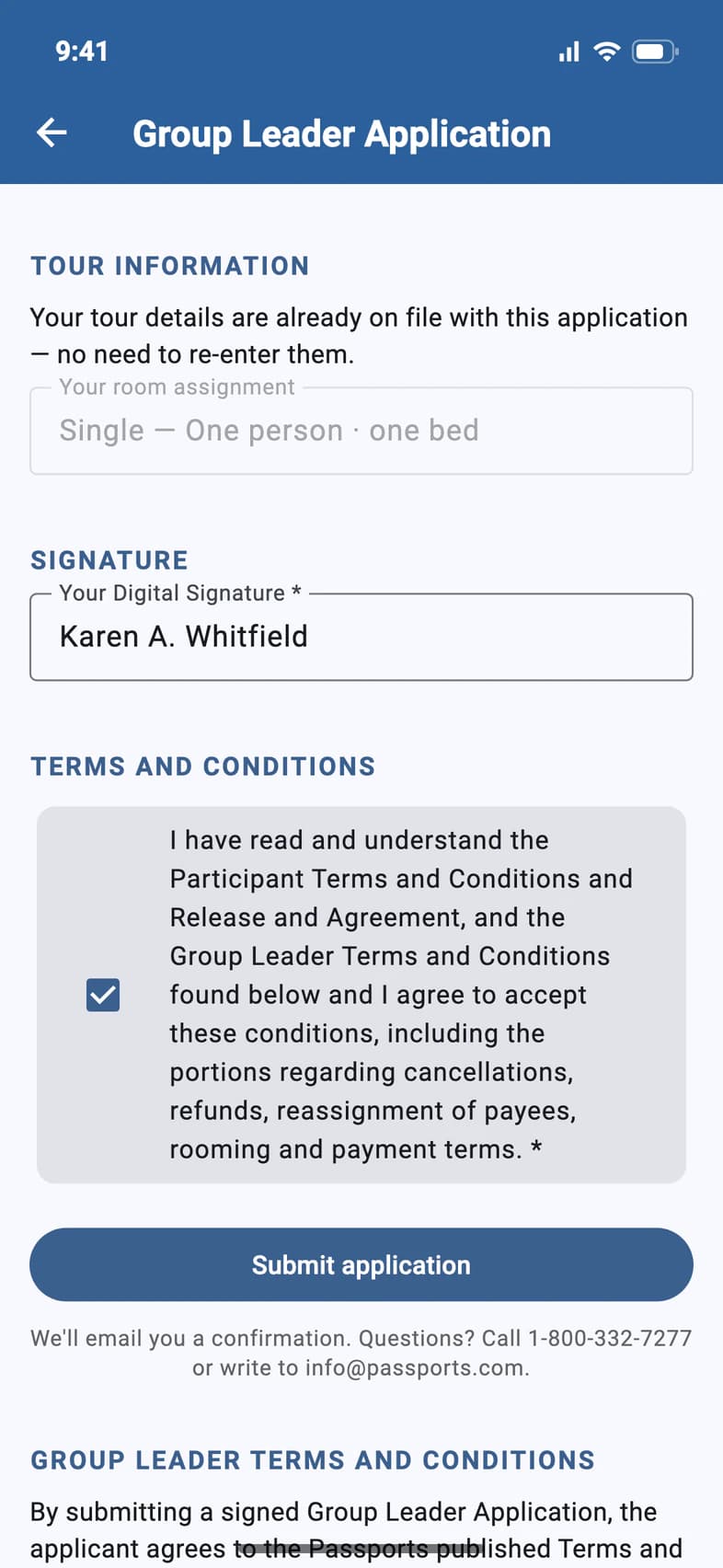 9:41

Group Leader Application

TOUR INFORMATION

Your tour details are already on file with this application — no need to re-enter them.

Your room assignment

Single — One person · one bed

SIGNATURE

Your Digital Signature *

Karen A. Whitfield

TERMS AND CONDITIONS

I have read and understand the Participant Terms and Conditions and Release and Agreement, and the Group Leader Terms and Conditions found below and I agree to accept these conditions, including the portions regarding cancellations, refunds, reassignment of payees, rooming and payment terms. *

Submit application

We'll email you a confirmation. Questions? Call 1-800-332-7277 or write to info@passports.com.

GROUP LEADER TERMS AND CONDITIONS

By submitting a signed Group Leader Application, the applicant agrees to the Passports published Terms and